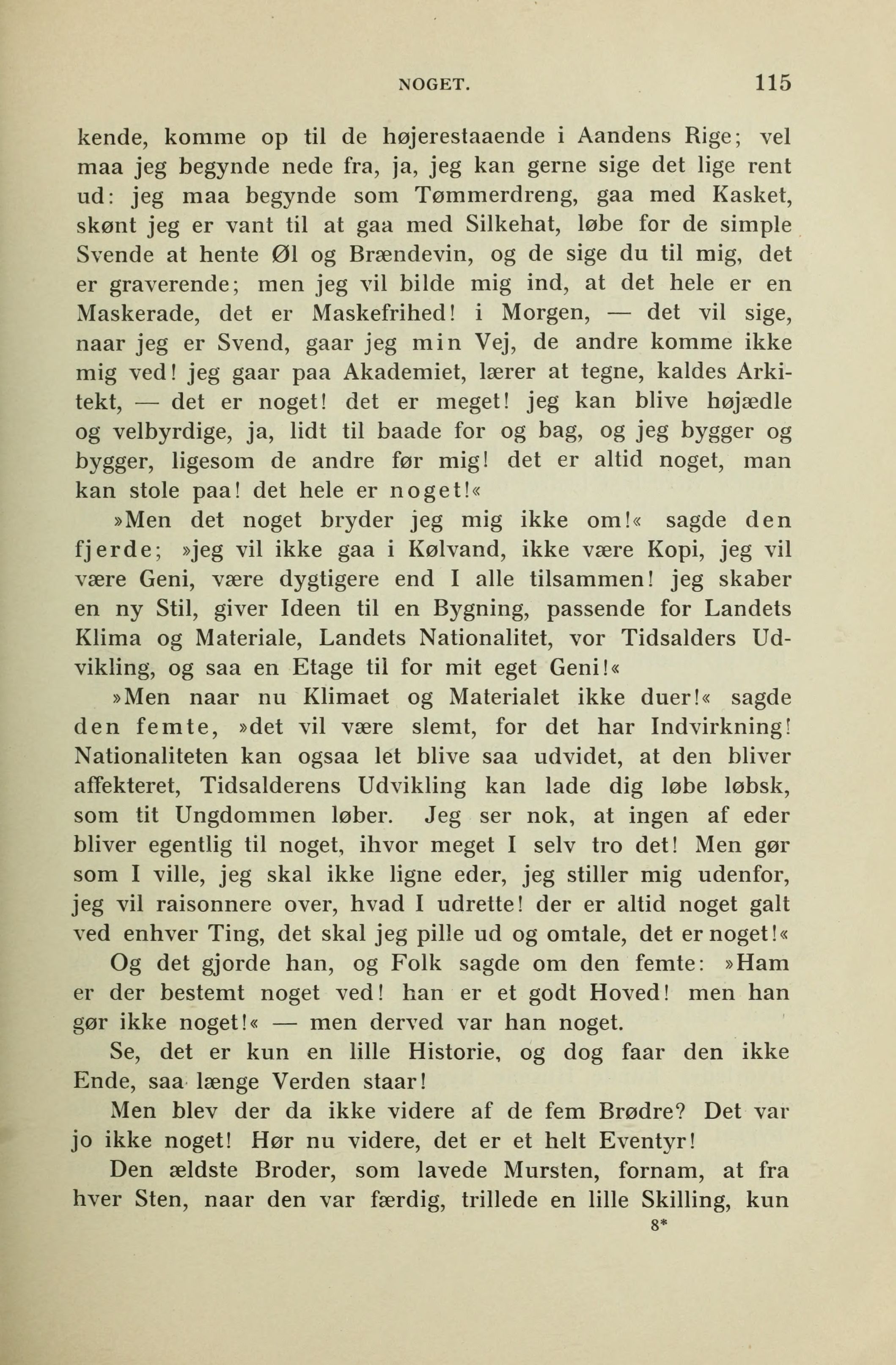 NOGET. 115

kende, komme op til de højerestaaende i Aandens Rige; vel maa jeg begynde nede fra, ja, jeg kan gerne sige det lige rent ud: jeg maa begynde som Tømmerdreng, gaa med Kasket, skønt jeg er vant til at gaa med Silkehat, løbe for de simple Svende at hente Øl og Brændevin, og de sige du til mig, det er graverende; men jeg vil bilde mig ind, at det hele er en Maskerade, det er Maskefrihed! i Morgen, — det vil sige, naar jeg er Svend, gaar jeg min Vej, de andre komme ikke mig ved! jeg gaar paa Akademiet, lærer at tegne, kaldes Arkitekt, — det er noget! det er meget! jeg kan blive højædle og velbyrdige, ja, lidt til baade for og bag, og jeg bygger og bygger, ligesom de andre før mig! det er altid noget, man kan stole paa! det hele er noget!«

»Men det noget bryder jeg mig ikke om!« sagde den fjerde; »jeg vil ikke gaa i Kølvand, ikke være Kopi, jeg vil være Geni, være dygtigere end I alle tilsammen! jeg skaber en ny Stil, giver Ideen til en Bygning, passende for Landets Klima og Materiale, Landets Nationalitet, vor Tidsalders Udvikling, og saa en Etage til for mit eget Geni!«

»Men naar nu Klimaet og Materialet ikke duer!« sagde den femte, »det vil være slemt, for det har Indvirkning! Nationaliteten kan ogsaa let blive saa udvidet, at den bliver affekteret, Tidsalderens Udvikling kan lade dig løbe løbsk, som tit Ungdommen løber. Jeg ser nok, at ingen af eder bliver egentlig til noget, ihvor meget I selv tro det! Men gør som I ville, jeg skal ikke ligne eder, jeg stiller mig udenfor, jeg vil raisonnere over, hvad I udrette! der er altid noget galt ved enhver Ting, det skal jeg pille ud og omtale, det er noget!«

Og det gjorde han, og Folk sagde om den femte: »Ham er der bestemt noget ved! han er et godt Hoved! men han gør ikke noget!« — men derved var han noget.

Se, det er kun en lille Historie, og dog faar den ikke Ende, saa længe Verden staar!

Men blev der da ikke videre af de fem Brødre? Det var jo ikke noget! Hør nu videre, det er et helt Eventyr!

Den ældste Broder, som lavede Mursten, fornam, at fra hver Sten, naar den var færdig, trillede en lille Skilling, kun

8*